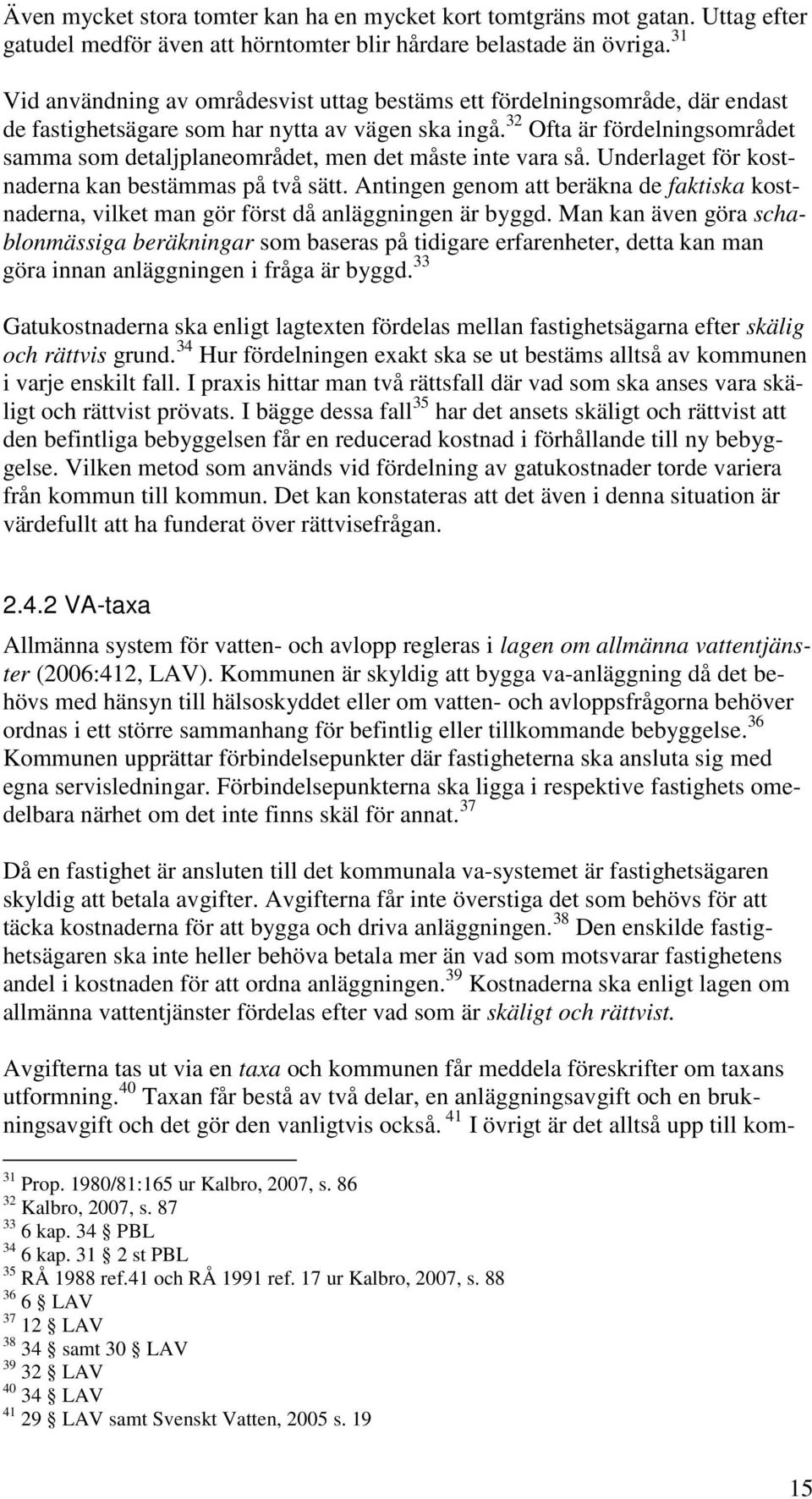 Även mycket stora tomter kan ha en mycket kort tomtgräns mot gatan. Uttag efter gatudel medför även att hörntomter blir hårdare belastade än övriga. $^{31}$

Vid användning av områdesvist uttag bestäms ett fördelningsområde, där endast de fastighetsägare som har nytta av vägen ska ingå. $^{32}$ Ofta är fördelningsområdet samma som detaljplaneområdet, men det måste inte vara så. Underlaget för kostnaderna kan bestämmas på två sätt. Antingen genom att beräkna de faktiska kostnaderna, vilket man gör först då anläggningen är byggd. Man kan även göra schablonmässiga beräkningar som baseras på tidigare erfarenheter, detta kan man göra innan anläggningen i fråga är byggd. $^{33}$

Gatukostnaderna ska enligt lagtexten fördelas mellan fastighetsägarna efter skälig och rättvis grund. $^{34}$ Hur fördelningen exakt ska se ut bestäms alltså av kommunen i varje enskilt fall. I praxis hittar man två rättsfall där vad som ska anses vara skäligt och rättvist prövats. I bägge dessa fall $^{35}$ har det ansets skäligt och rättvist att den befintliga bebyggelsen får en reducerad kostnad i förhållande till ny bebyggelse. Vilken metod som används vid fördelning av gatukostnader torde variera från kommun till kommun. Det kan konstateras att det även i denna situation är värdefullt att ha funderat över rättvisefrågan.

2.4.2 VA-taxa

Allmänna system för vatten- och avlopp regleras i lagen om allmänna vattentjänster (2006:412, LAV). Kommunen är skyldig att bygga va-anläggning då det behövs med hänsyn till hälsoskyddet eller om vatten- och avloppsfrågorna behöver ordnas i ett större sammanhang för befintlig eller tillkommande bebyggelse. $^{36}$ Kommunen upprättar förbindelsepunkter där fastigheterna ska ansluta sig med egna servisledningar. Förbindelsepunkterna ska ligga i respektive fastighets omedelbara närhet om det inte finns skäl för annat. $^{37}$

Då en fastighet är ansluten till det kommunala va-systemet är fastighetsägaren skyldig att betala avgifter. Avgifterna får inte överstiga det som behövs för att täcka kostnaderna för att bygga och driva anläggningen. $^{38}$ Den enskilde fastighetsägaren ska inte heller behöva betala mer än vad som motsvarar fastighetens andel i kostnaden för att ordna anläggningen. $^{39}$ Kostnaderna ska enligt lagen om allmänna vattentjänster fördelas efter vad som är skäligt och rättvist.

Avgifterna tas ut via en taxa och kommunen får meddela föreskrifter om taxans utformning. $^{40}$ Taxan får bestå av två delar, en anläggningsavgift och en brukningsavgift och det gör den vanligtvis också. $^{41}$ I övrigt är det alltså upp till kom-

$^{31}$ Prop. 1980/81:165 ur Kalbro, 2007, s. 86
$^{32}$ Kalbro, 2007, s. 87
$^{33}$ 6 kap. 34 § PBL
$^{34}$ 6 kap. 31 § 2 st PBL
$^{35}$ RÅ 1988 ref.41 och RÅ 1991 ref. 17 ur Kalbro, 2007, s. 88
$^{36}$ 6 § LAV
$^{37}$ 12 § LAV
$^{38}$ 34 § samt 30 § LAV
$^{39}$ 32 § LAV
$^{40}$ 34 § LAV
$^{41}$ 29 § LAV samt Svenskt Vatten, 2005 s. 19

15